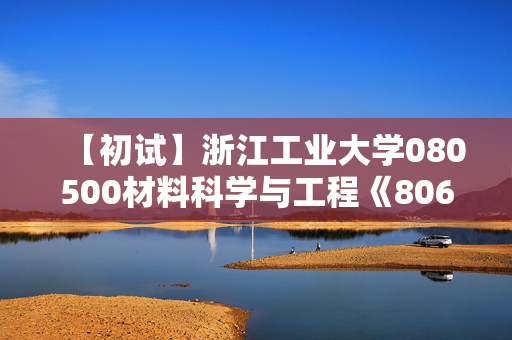 【初试】浙江工业大学080500材料科学与工程《806